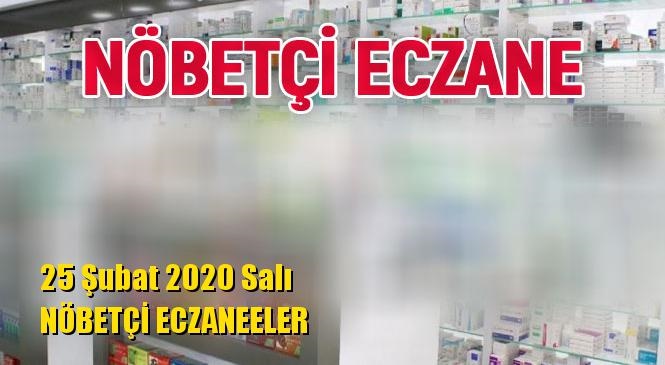 NÖBETÇİ ECZANE

25 Şubat 2020 Salı
NÖBETÇİ ECZANEELER